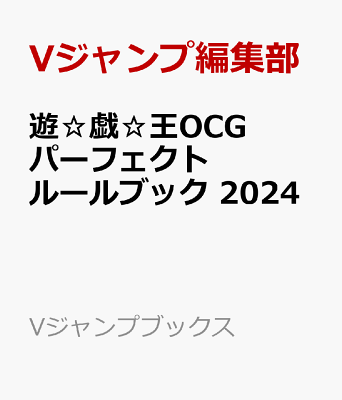 Vジャンプ編集部

遊☆戯☆王OCG
パーフェクト
ルールブック 2024

Vジャンプブックス